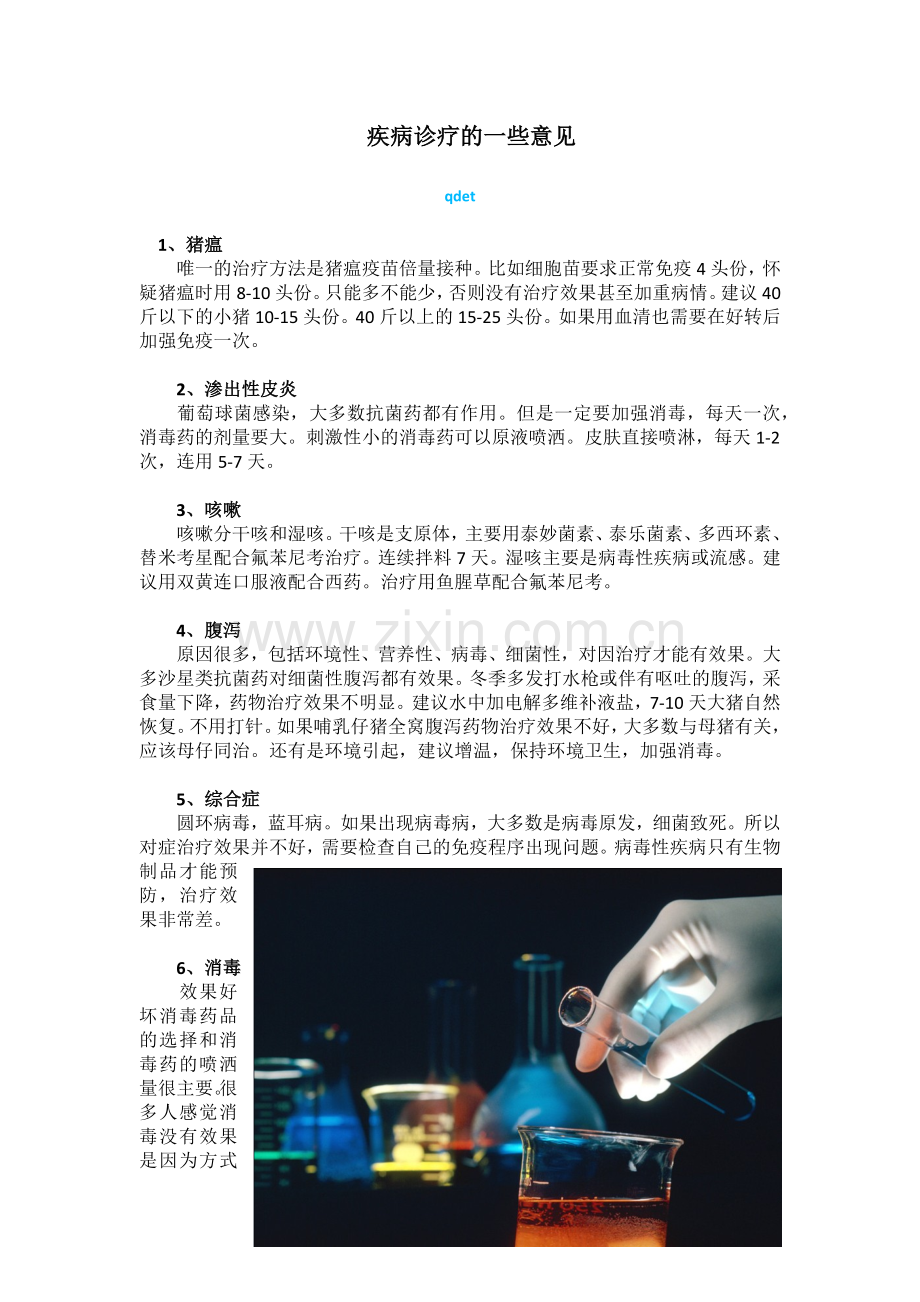 疾病诊疗的一些意见

qdet

1、猪瘟

唯一的治疗方法是猪瘟疫苗倍量接种。比如细胞苗要求正常免疫 4 头份，怀疑猪瘟时用 8-10 头份。只能多不能少，否则没有治疗效果甚至加重病情。建议 40 斤以下的小猪 10-15 头份。40 斤以上的 15-25 头份。如果用血清也需要在好转后加强免疫一次。

2、渗出性皮炎

葡萄球菌感染，大多数抗菌药都有作用。但是一定要加强消毒，每天一次，消毒药的剂量要大。刺激性小的消毒药可以原液喷洒。皮肤直接喷淋，每天 1-2 次，连用 5-7 天。

3、咳嗽

咳嗽分干咳和湿咳。干咳是支原体，主要用泰妙菌素、泰乐菌素、多西环素、替米考星配合氟苯尼考治疗。连续拌料 7 天。湿咳主要是病毒性疾病或流感。建议用双黄连口服液配合西药。治疗用鱼腥草配合氟苯尼考。

4、腹泻

原因很多，包括环境性、营养性、病毒、细菌性，对因治疗才能有效果。大多沙星类抗菌药对细菌性腹泻都有效果。冬季多发打水枪或伴有呕吐的腹泻，采食量下降，药物治疗效果不明显。建议水中加电解多维补液盐，7-10 天大猪自然恢复。不用打针。如果哺乳仔猪全窝腹泻药物治疗效果不好，大多数与母猪有关，应该母仔同治。还有是环境引起，建议增温，保持环境卫生，加强消毒。

5、综合症

圆环病毒，蓝耳病。如果出现病毒病，大多数是病毒原发，细菌致死。所以对症治疗效果并不好，需要检查自己的免疫程序出现问题。病毒性疾病只有生物制品才能预防，治疗效果非常差。

6、消毒

效果好坏消毒药品的选择和消毒药的喷洒量很主要。很多人感觉消毒没有效果是因为方式

www.zixin.com.cn